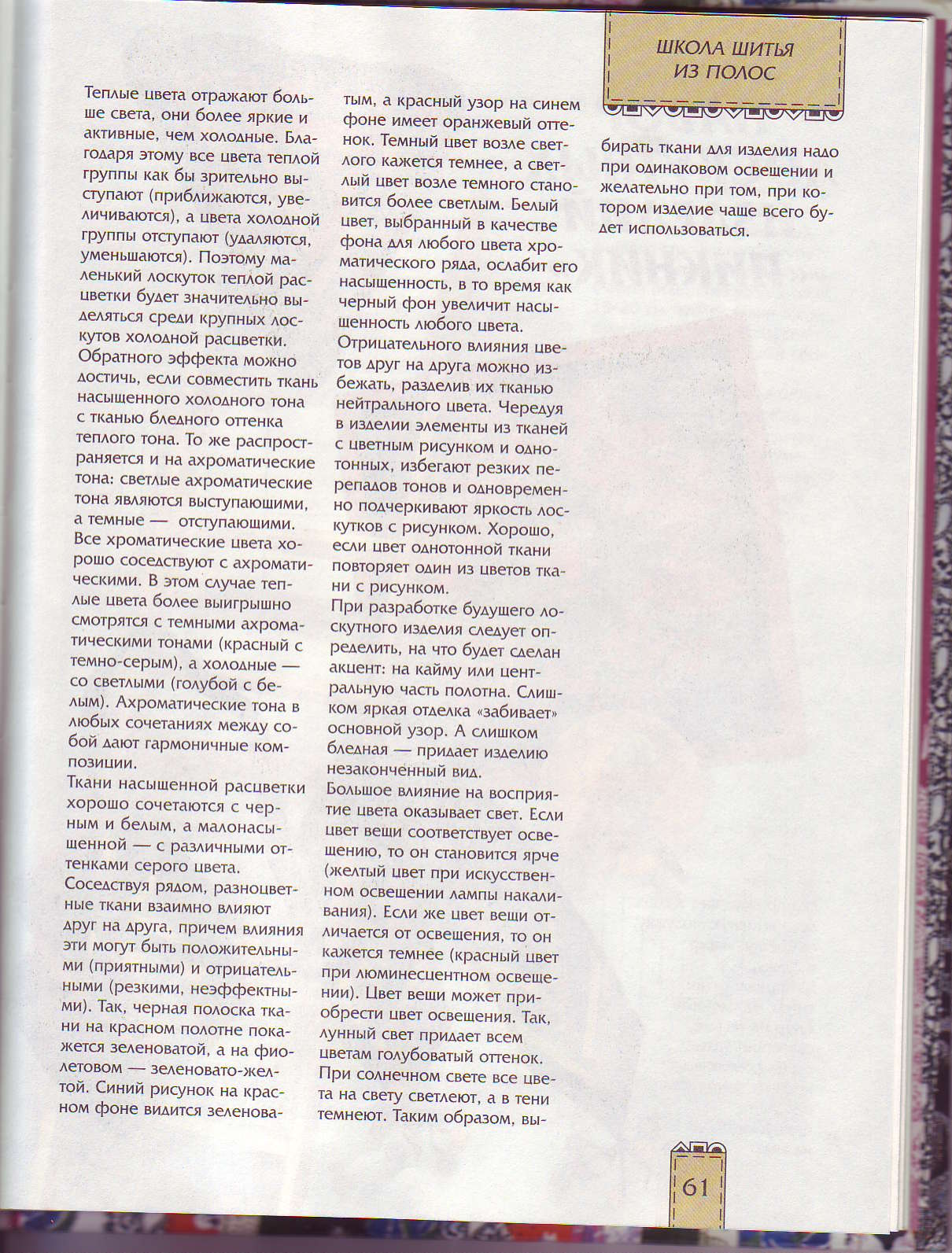 ШКОЛА ШИТЬЯ ИЗ ПОЛОС

Теплые цвета отражают больше света, они более яркие и активные, чем холодные. Благодаря этому все цвета теплой группы как бы зрительно выступают (приближаются, увеличиваются), а цвета холодной группы отступают (удаляются, уменьшаются). Поэтому маленький лоскуток теплой расцветки будет значительно выделяться среди крупных лоскутов холодной расцветки.
Обратного эффекта можно достичь, если совместить ткань насыщенного холодного тона с тканью бледного оттенка теплого тона. То же распространяется и на ахроматические тона: светлые ахроматические тона являются выступающими, а темные — отступающими.
Все хроматические цвета хорошо соседствуют с ахроматическими. В этом случае теплые цвета более выигрышно смотрятся с темными ахроматическими тонами (красный с темно-серым), а холодные — со светлыми (голубой с белым). Ахроматические тона в любых сочетаниях между собой дают гармоничные композиции.
Ткани насыщенной расцветки хорошо сочетаются с черным и белым, а малонасыщенной — с различными оттенками серого цвета.
Соседствуя рядом, разноцветные ткани взаимно влияют друг на друга, причем влияния эти могут быть положительными (приятными) и отрицательными (резкими, неэффектными). Так, черная полоска ткани на красном полотне покажется зеленоватой, а на фиолетовом — зеленовато-желтой. Синий рисунок на красном фоне видится зеленоватым, а красный узор на синем фоне имеет оранжевый оттенок. Темный цвет возле светлого кажется темнее, а светлый цвет возле темного становится более светлым. Белый цвет, выбранный в качестве фона для любого цвета хроматического ряда, ослабит его насыщенность, в то время как черный фон увеличит насыщенность любого цвета.
Отрицательного влияния цветов друг на друга можно избежать, разделив их тканью нейтрального цвета. Чередуя в изделии элементы из тканей с цветным рисунком и однотонных, избегают резких перепадов тонов и одновременно подчеркивают яркость лоскутков с рисунком. Хорошо, если цвет однотонной ткани повторяет один из цветов ткани с рисунком.
При разработке будущего лоскутного изделия следует определить, на что будет сделан акцент: на кайму или центральную часть полотна. Слишком яркая отделка «забивает» основной узор. А слишком бледная — придает изделию незаконченный вид.
Большое влияние на восприятие цвета оказывает свет. Если цвет вещи соответствует освещению, то он становится ярче (желтый цвет при искусственном освещении лампы накаливания). Если же цвет вещи отличается от освещения, то он кажется темнее (красный цвет при люминесцентном освещении). Цвет вещи может приобрести цвет освещения. Так, лунный свет придает всем цветам голубоватый оттенок.
При солнечном свете все цвета на свету светлеют, а в тени темнеют. Таким образом, выбирать ткани для изделия надо при одинаковом освещении и желательно при том, при котором изделие чаще всего будет использоваться.

61